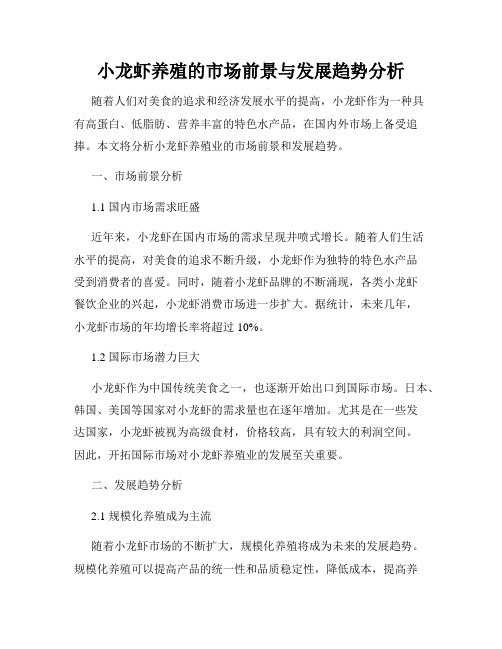 小龙虾养殖的市场前景与发展趋势分析

随着人们对美食的追求和经济发展水平的提高，小龙虾作为一种具有高蛋白、低脂肪、营养丰富的特色水产品，在国内外市场上备受追捧。本文将分析小龙虾养殖业的市场前景和发展趋势。

一、市场前景分析

1.1 国内市场需求旺盛

近年来，小龙虾在国内市场的需求呈现井喷式增长。随着人们生活水平的提高，对美食的追求不断升级，小龙虾作为独特的特色水产品受到消费者的喜爱。同时，随着小龙虾品牌的不断涌现，各类小龙虾餐饮企业的兴起，小龙虾消费市场进一步扩大。据统计，未来几年，小龙虾市场的年均增长率将超过 10%。

1.2 国际市场潜力巨大

小龙虾作为中国传统美食之一，也逐渐开始出口到国际市场。日本、韩国、美国等国家对小龙虾的需求量也在逐年增加。尤其是在一些发达国家，小龙虾被视为高级食材，价格较高，具有较大的利润空间。因此，开拓国际市场对小龙虾养殖业的发展至关重要。

二、发展趋势分析

2.1 规模化养殖成为主流

随着小龙虾市场的不断扩大，规模化养殖将成为未来的发展趋势。规模化养殖可以提高产品的统一性和品质稳定性，降低成本，提高养